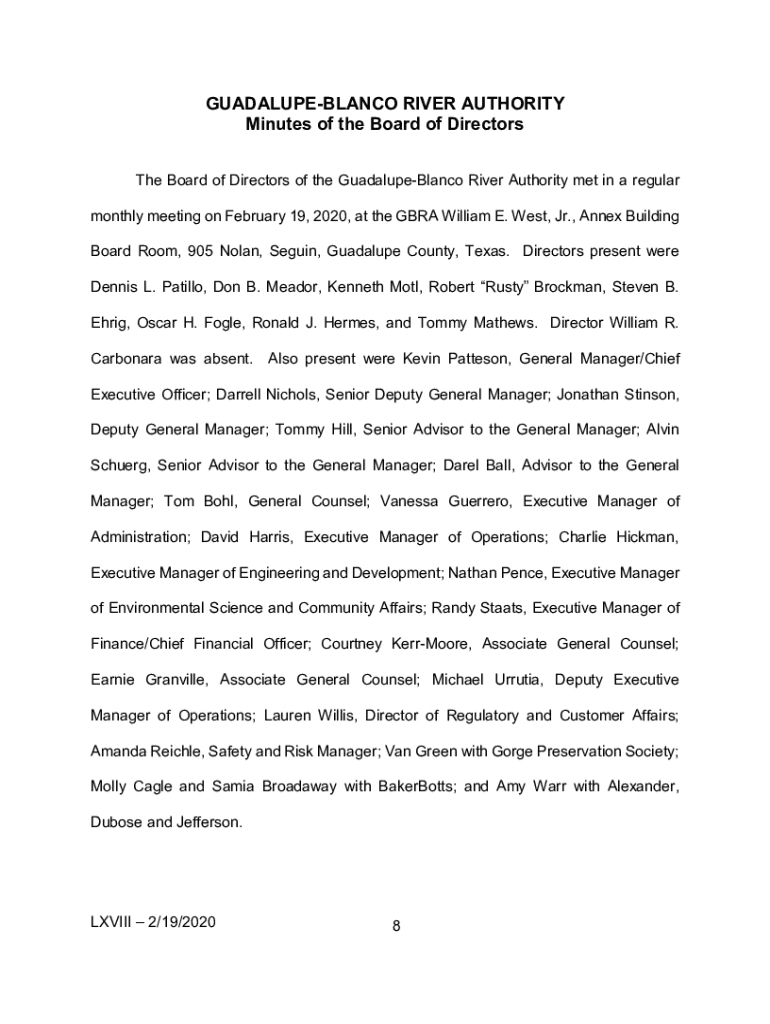 GUADALUPE-BLANCO RIVER AUTHORITY
Minutes of the Board of Directors

The Board of Directors of the Guadalupe-Blanco River Authority met in a regular monthly meeting on February 19, 2020, at the GBRA William E. West, Jr., Annex Building Board Room, 905 Nolan, Seguin, Guadalupe County, Texas. Directors present were Dennis L. Patillo, Don B. Meador, Kenneth Motl, Robert “Rusty” Brockman, Steven B. Ehrig, Oscar H. Fogle, Ronald J. Hermes, and Tommy Mathews. Director William R. Carbonara was absent. Also present were Kevin Patteson, General Manager/Chief Executive Officer; Darrell Nichols, Senior Deputy General Manager; Jonathan Stinson, Deputy General Manager; Tommy Hill, Senior Advisor to the General Manager; Alvin Schuerg, Senior Advisor to the General Manager; Darel Ball, Advisor to the General Manager; Tom Bohl, General Counsel; Vanessa Guerrero, Executive Manager of Administration; David Harris, Executive Manager of Operations; Charlie Hickman, Executive Manager of Engineering and Development; Nathan Pence, Executive Manager of Environmental Science and Community Affairs; Randy Staats, Executive Manager of Finance/Chief Financial Officer; Courtney Kerr-Moore, Associate General Counsel; Earnie Granville, Associate General Counsel; Michael Urrutia, Deputy Executive Manager of Operations; Lauren Willis, Director of Regulatory and Customer Affairs; Amanda Reichle, Safety and Risk Manager; Van Green with Gorge Preservation Society; Molly Cagle and Samia Broadaway with BakerBotts; and Amy Warr with Alexander, Dubose and Jefferson.

LXVIII – 2/19/2020
8